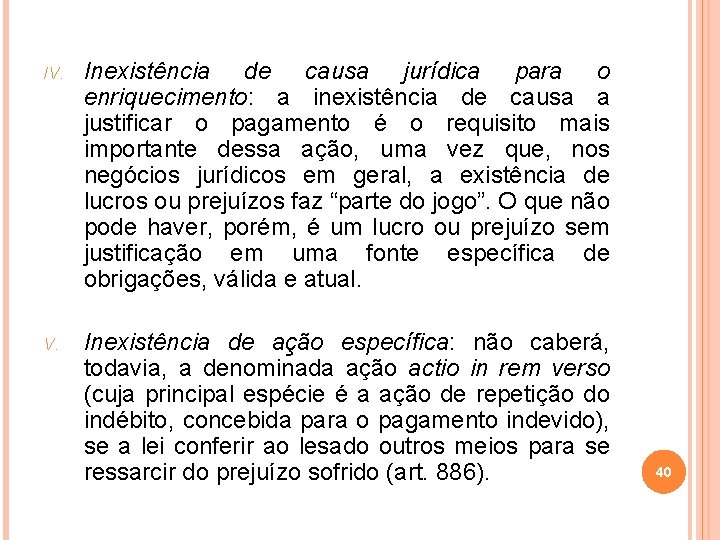 IV. Inexistência de causa jurídica para o enriquecimento: a inexistência de causa a justificar o pagamento é o requisito mais importante dessa ação, uma vez que, nos negócios jurídicos em geral, a existência de lucros ou prejuízos faz “parte do jogo”. O que não pode haver, porém, é um lucro ou prejuízo sem justificação em uma fonte específica de obrigações, válida e atual.

V. Inexistência de ação específica: não caberá, todavia, a denominada ação actio in rem verso (cuja principal espécie é a ação de repetição do indébito, concebida para o pagamento indevido), se a lei conferir ao lesado outros meios para se ressarcir do prejuízo sofrido (art. 886).

40